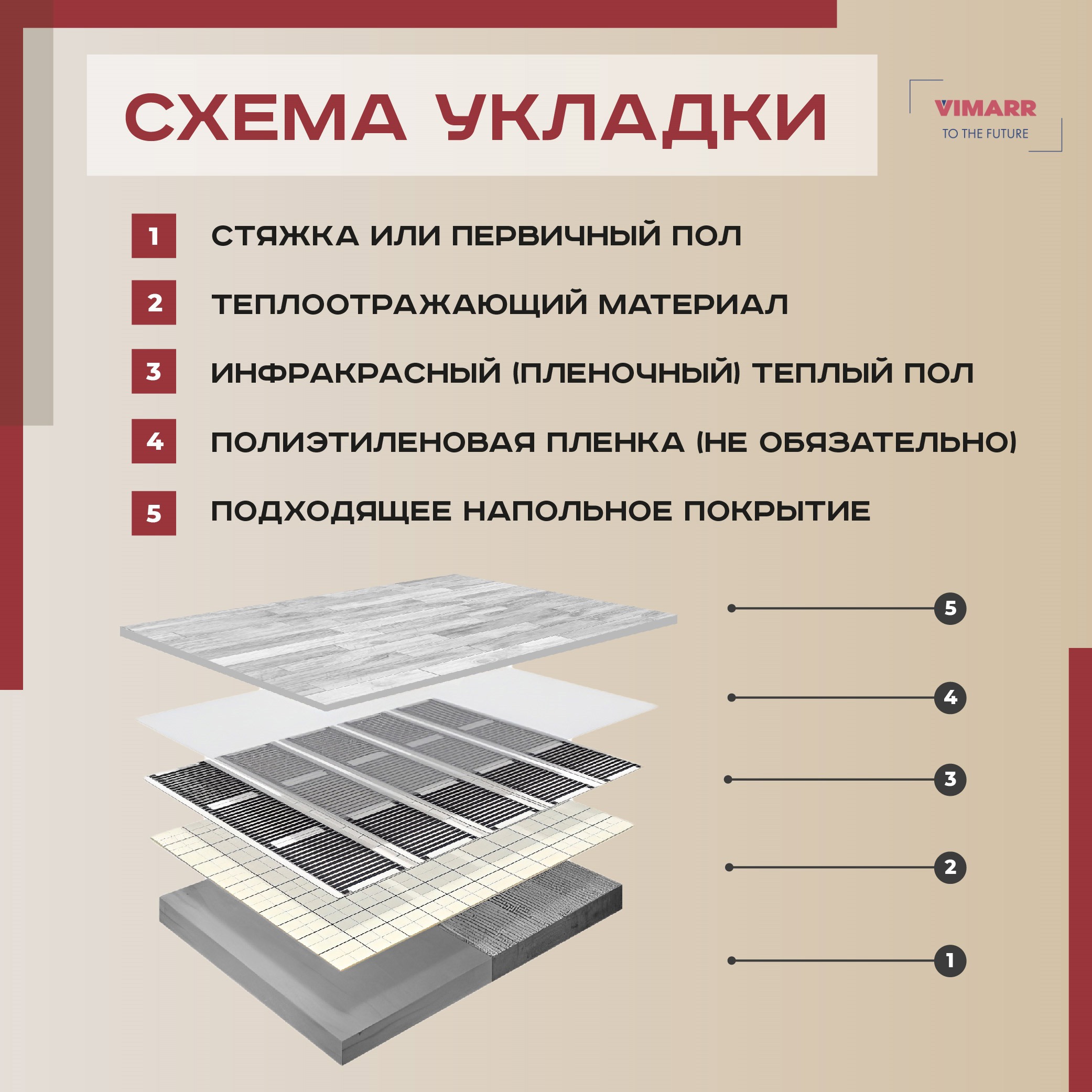 СХЕМА УКЛАДКИ

VIMARR
TO THE FUTURE

1 СТЯЖКА ИЛИ ПЕРВИЧНЫЙ ПОЛ

2 ТЕПЛООТРАЖАЮЩИЙ МАТЕРИАЛ

3 ИНФРАКРАСНЫЙ (ПЛЕНОЧНЫЙ) ТЕПЛЫЙ ПОЛ

4 ПОЛИЭТИЛЕНОВАЯ ПЛЕНКА (НЕ ОБЯЗАТЕЛЬНО)

5 ПОДХОДЯЩЕЕ НАПОЛЬНОЕ ПОКРЫТИЕ

5

4

3

2

1